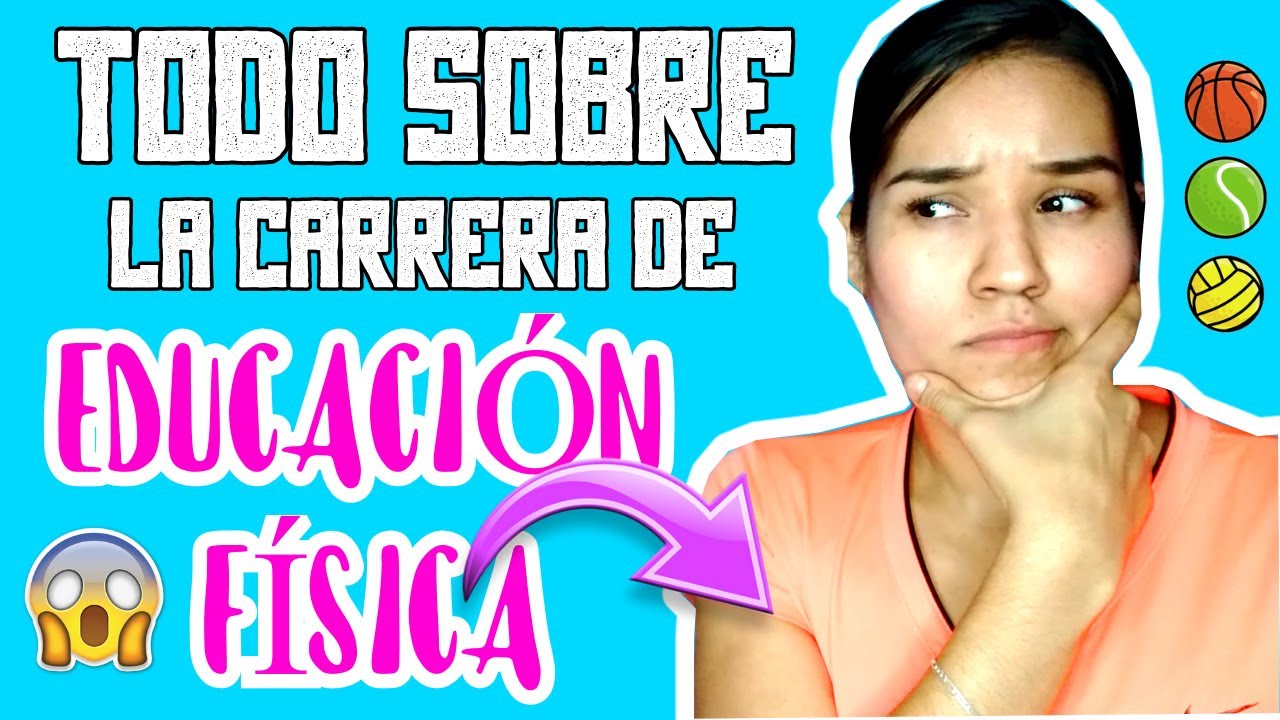 TODO SOBRE
LA CARRERA DE
EDUCACIÓN
FÍSICA